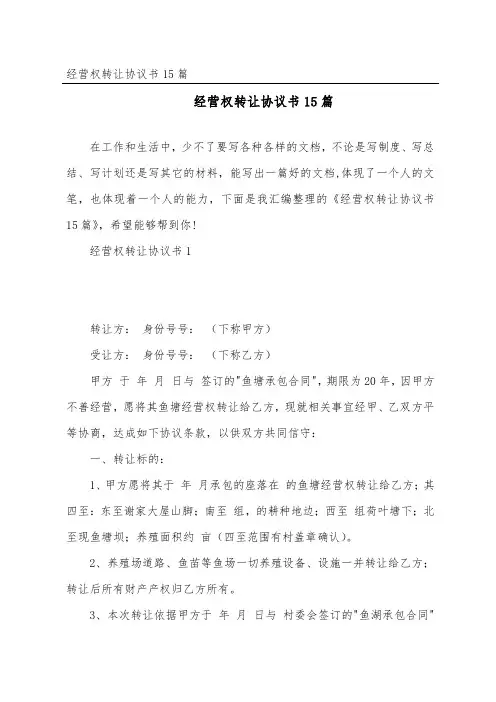 经营权转让协议书 15 篇

经营权转让协议书 15 篇

在工作和生活中，少不了要写各种各样的文档，不论是写制度、写总结、写计划还是写其它的材料，能写出一篇好的文档,体现了一个人的文笔，也体现着一个人的能力，下面是我汇编整理的《经营权转让协议书 15 篇》，希望能够帮到你！

经营权转让协议书 1

转让方： 身份号号： （下称甲方）

受让方： 身份号号： （下称乙方）

甲方 于 年 月 日与 签订的"鱼塘承包合同"，期限为 20 年，因甲方不善经营，愿将其鱼塘经营权转让给乙方，现就相关事宜经甲、乙双方平等协商，达成如下协议条款，以供双方共同信守：

一、转让标的：

1、甲方愿将其于 年 月承包的座落在 的鱼塘经营权转让给乙方；其四至：东至谢家大屋山脚；南至 组，的耕种地边；西至 组荷叶塘下；北至现鱼塘坝；养殖面积约 亩（四至范围有村盖章确认）。

2、养殖场道路、鱼苗等鱼场一切养殖设备、设施一并转让给乙方；转让后所有财产产权归乙方所有。

3、本次转让依据甲方于 年 月 日与 村委会签订的"鱼湖承包合同"